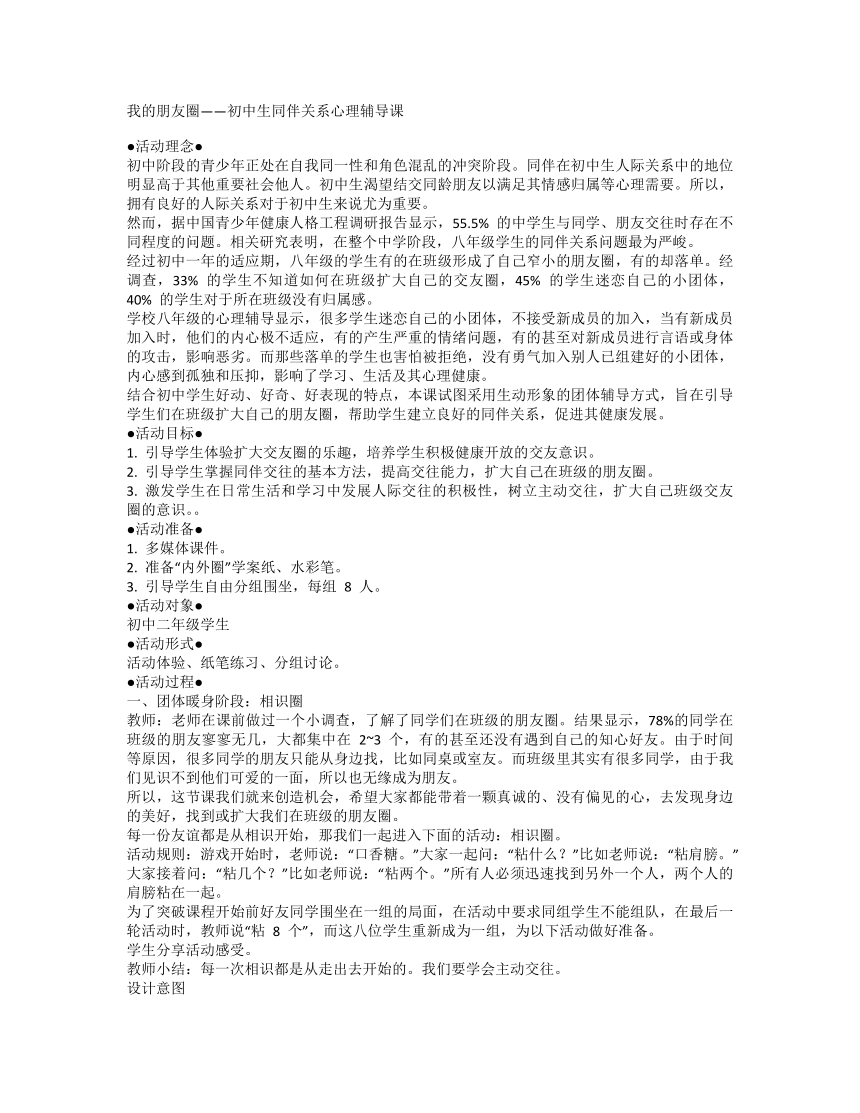 我的朋友圈——初中生同伴关系心理辅导课

●活动理念●
初中阶段的青少年正处在自我同一性和角色混乱的冲突阶段。同伴在初中生人际关系中的地位明显高于其他重要社会他人。初中生渴望结交同龄朋友以满足其情感归属等心理需要。所以，拥有良好的人际关系对于初中生来说尤为重要。
然而，据中国青少年健康人格工程调研报告显示，55.5% 的中学生与同学、朋友交往时存在不同程度的问题。相关研究表明，在整个中学阶段，八年级学生的同伴关系问题最为严峻。
经过初中一年的适应期，八年级的学生有的在班级形成了自己窄小的朋友圈，有的却落单。经调查，33% 的学生不知道如何在班级扩大自己的交友圈，45% 的学生迷恋自己的小团体，40% 的学生对于所在班级没有归属感。
学校八年级的心理辅导显示，很多学生迷恋自己的小团体，不接受新成员的加入，当有新成员加入时，他们的内心极不适应，有的产生严重的情绪问题，有的甚至对新成员进行言语或身体的攻击，影响恶劣。而那些落单的学生也害怕被拒绝，没有勇气加入别人已组建好的小团体，内心感到孤独和压抑，影响了学习、生活及其心理健康。
结合初中学生好动、好奇、好表现的特点，本课试图采用生动形象的团体辅导方式，旨在引导学生们在班级扩大自己的朋友圈，帮助学生建立良好的同伴关系，促进其健康发展。
●活动目标●
1. 引导学生体验扩大交友圈的乐趣，培养学生积极健康开放的交友意识。
2. 引导学生掌握同伴交往的基本方法，提高交往能力，扩大自己在班级的朋友圈。
3. 激发学生在日常生活和学习中发展人际交往的积极性，树立主动交往，扩大自己班级交友圈的意识。。
●活动准备●
1. 多媒体课件。
2. 准备“内外圈”学案纸、水彩笔。
3. 引导学生自由分组围坐，每组 8 人。
●活动对象●
初中二年级学生
●活动形式●
活动体验、纸笔练习、分组讨论。
●活动过程●
一、团体暖身阶段：相识圈
教师：老师在课前做过一个小调查，了解了同学们在班级的朋友圈。结果显示，78%的同学在班级的朋友寥寥无几，大都集中在 2~3 个，有的甚至还没有遇到自己的知心好友。由于时间等原因，很多同学的朋友只能从身边找，比如同桌或室友。而班级里其实有很多同学，由于我们见识不到他们可爱的一面，所以也无缘成为朋友。
所以，这节课我们就来创造机会，希望大家都能带着一颗真诚的、没有偏见的心，去发现身边的美好，找到或扩大我们在班级的朋友圈。
每一份友谊都是从相识开始，那我们一起进入下面的活动：相识圈。
活动规则：游戏开始时，老师说：“口香糖。”大家一起问：“粘什么？”比如老师说：“粘肩膀。”大家接着问：“粘几个？”比如老师说：“粘两个。”所有人必须迅速找到另外一个人，两个人的肩膀粘在一起。
为了突破课程开始前好友同学围坐在一组的局面，在活动中要求同组学生不能组队，在最后一轮活动时，教师说“粘 8 个”，而这八位学生重新成为一组，为以下活动做好准备。
学生分享活动感受。
教师小结：每一次相识都是从走出去开始的。我们要学会主动交往。
设计意图